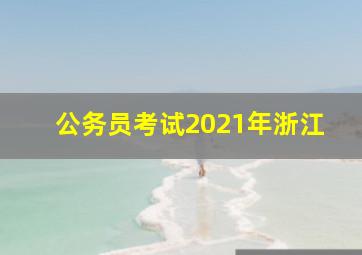 公务员考试2021年浙江